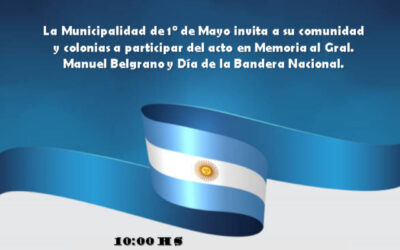 La Municipalidad de 1° de Mayo invita a su comunidad y colonias a participar del acto en Memoria al Gral. Manuel Belgrano y Día de la Bandera Nacional.

10:00 HS